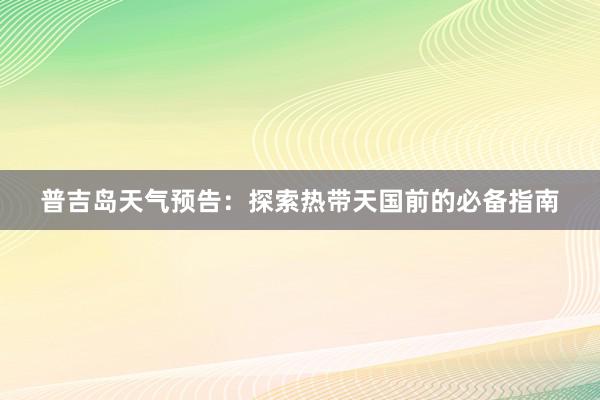 普吉岛天气预告：探索热带天国前的必备指南